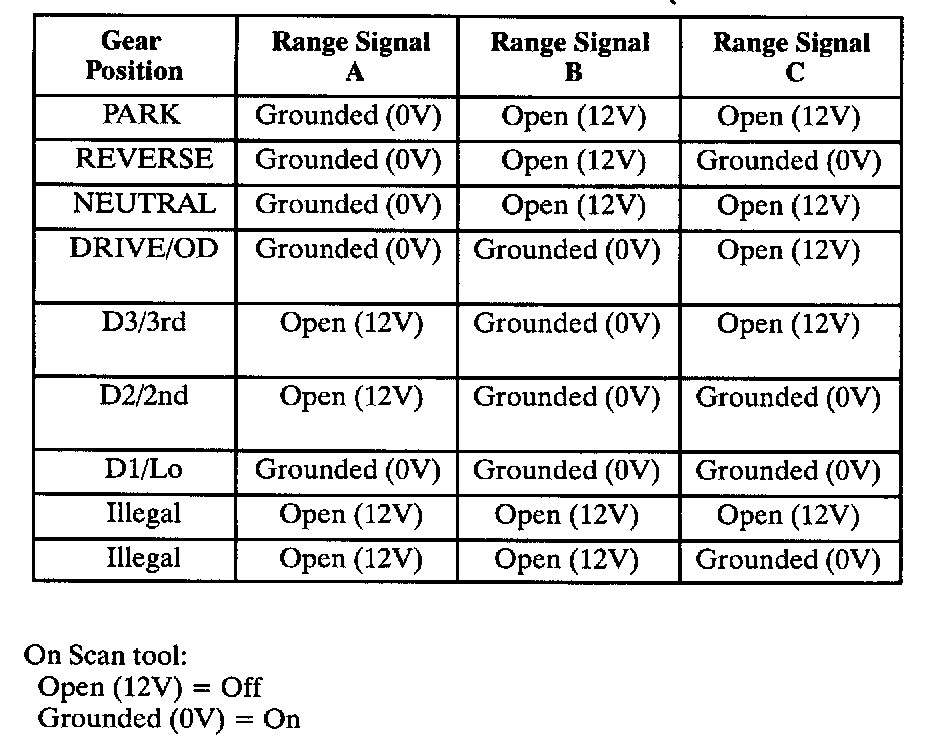 | Gear Position | Range Signal A | Range Signal B | Range Signal C |
|---|---|---|---|
| PARK | Grounded (0V) | Open (12V) | Open (12V) |
| REVERSE | Grounded (0V) | Open (12V) | Grounded (0V) |
| NEUTRAL | Grounded (0V) | Open (12V) | Open (12V) |
| DRIVE/OD | Grounded (0V) | Grounded (0V) | Open (12V) |
| D3/3rd | Open (12V) | Grounded (0V) | Open (12V) |
| D2/2nd | Open (12V) | Grounded (0V) | Grounded (0V) |
| D1/Lo | Grounded (0V) | Grounded (0V) | Grounded (0V) |
| Illegal | Open (12V) | Open (12V) | Open (12V) |
| Illegal | Open (12V) | Open (12V) | Grounded (0V) |

On Scan tool:
Open (12V) = Off
Grounded (0V) = On